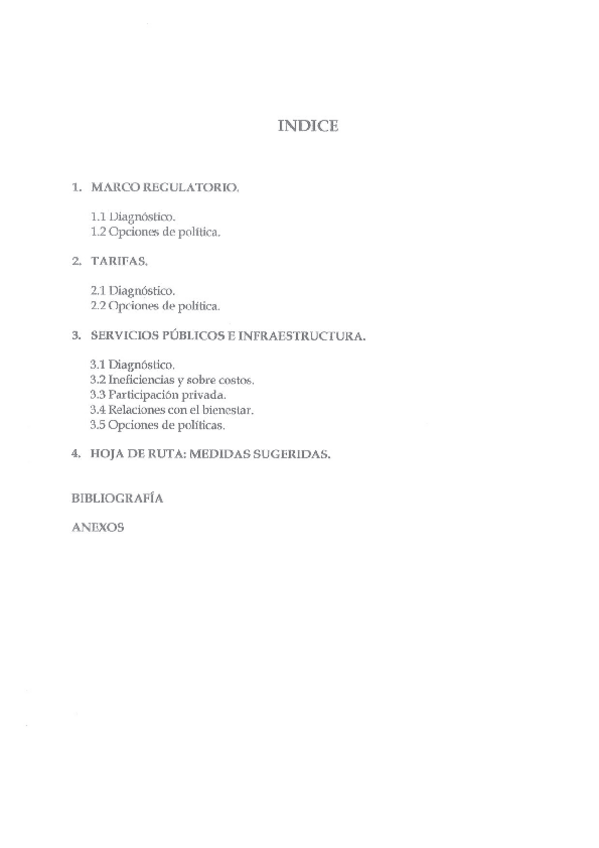 INDICE

1. MARCO REGULATORIO.

1.1 Diagnóstico.
1.2 Opciones de política.

2. TARIFAS.

2.1 Diagnóstico.
2.2 Opciones de política.

3. SERVICIOS PÚBLICOS E INFRAESTRUCTURA.

3.1 Diagnóstico.
3.2 Ineficiencias y sobre costos.
3.3 Participación privada.
3.4 Relaciones con el bienestar.
3.5 Opciones de políticas.

4. HOJA DE RUTA: MEDIDAS SUGERIDAS.

BIBLIOGRAFÍA

ANEXOS